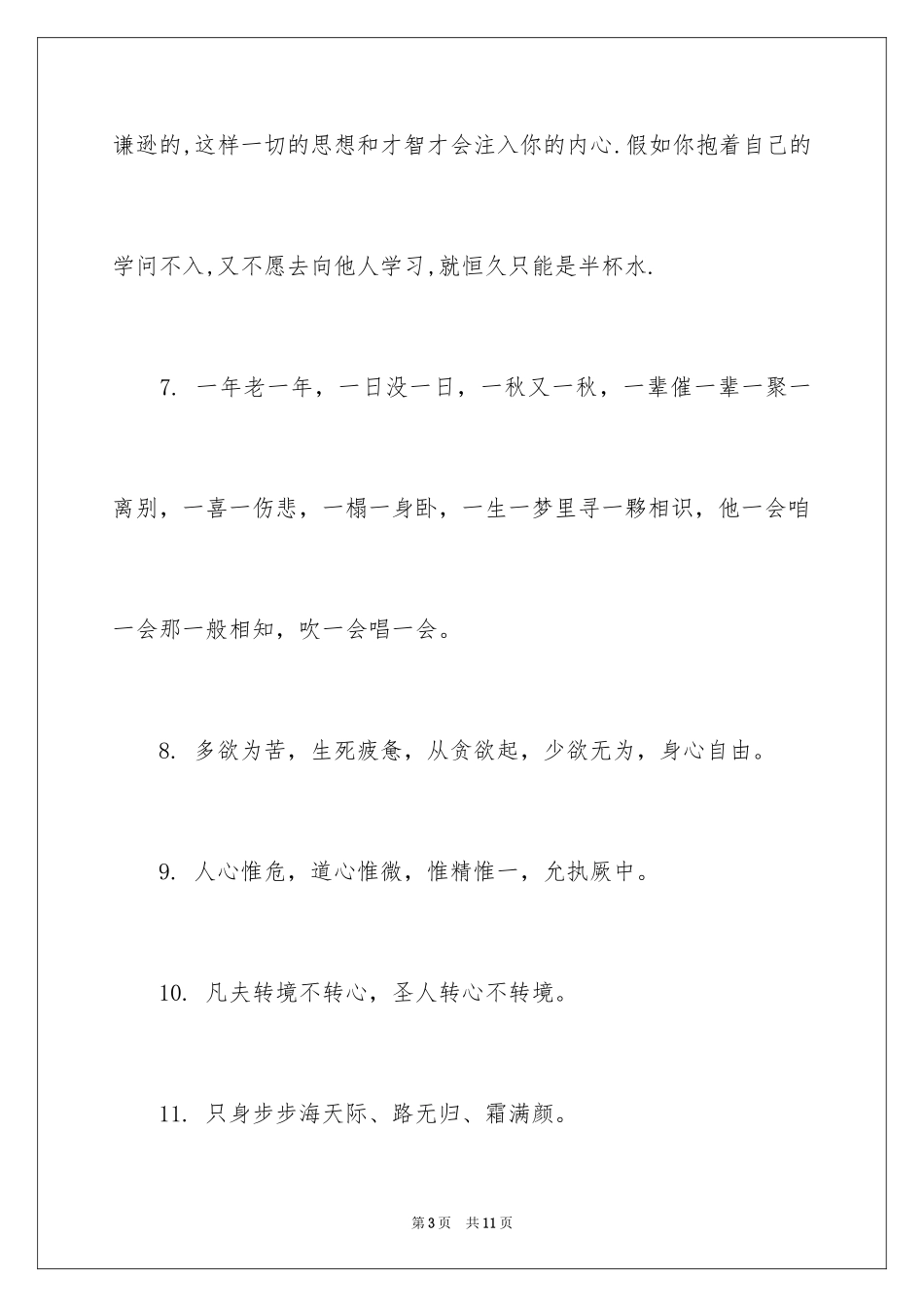 谦逊的,这样一切的思想和才智才会注入你的内心.假如你抱着自己的学问不入,又不愿去向他人学习,就恒久只能是半杯水.

7. 一年老一年，一日没一日，一秋又一秋，一辈催一辈一聚一离别，一喜一伤悲，一榻一身卧，一生一梦里寻一夥相识，他一会咱一会那一般相知，吹一会唱一会。

8. 多欲为苦，生死疲惫，从贪欲起，少欲无为，身心自由。

9. 人心惟危，道心惟微，惟精惟一，允执厥中。

10. 凡夫转境不转心，圣人转心不转境。

11. 只身步步海天际、路无归、霜满颜。

第3页 共11页